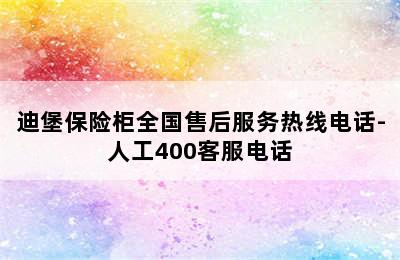 迪堡保险柜全国售后服务热线电话-人工400客服电话